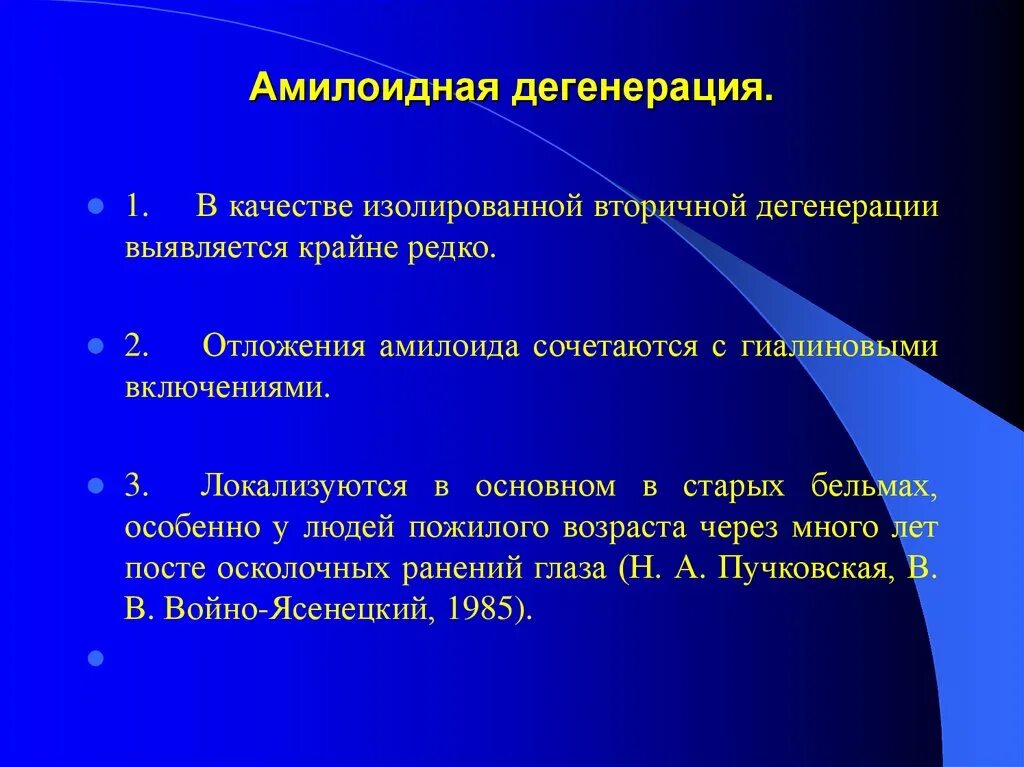 Амилоидная дегенерация.

1. В качестве изолированной вторичной дегенерации выявляется крайне редко.

2. Отложения амилоида сочетаются с гиалиновыми включениями.

3. Локализуются в основном в старых бельмах, особенно у людей пожилого возраста через много лет посте осколочных ранений глаза (Н. А. Пучковская, В. В. Войно-Ясенецкий, 1985).